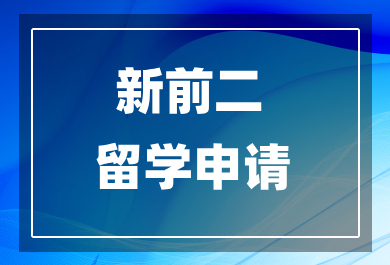 新前二
留学申请